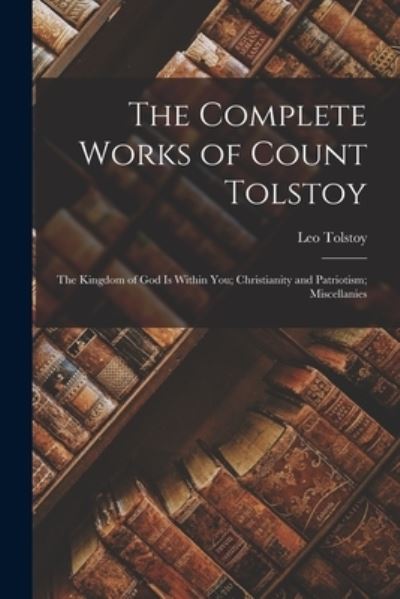 The Complete Works of Count Tolstoy

Leo Tolstoy

The Kingdom of God Is Within You; Christianity and Patriotism; Miscellanies